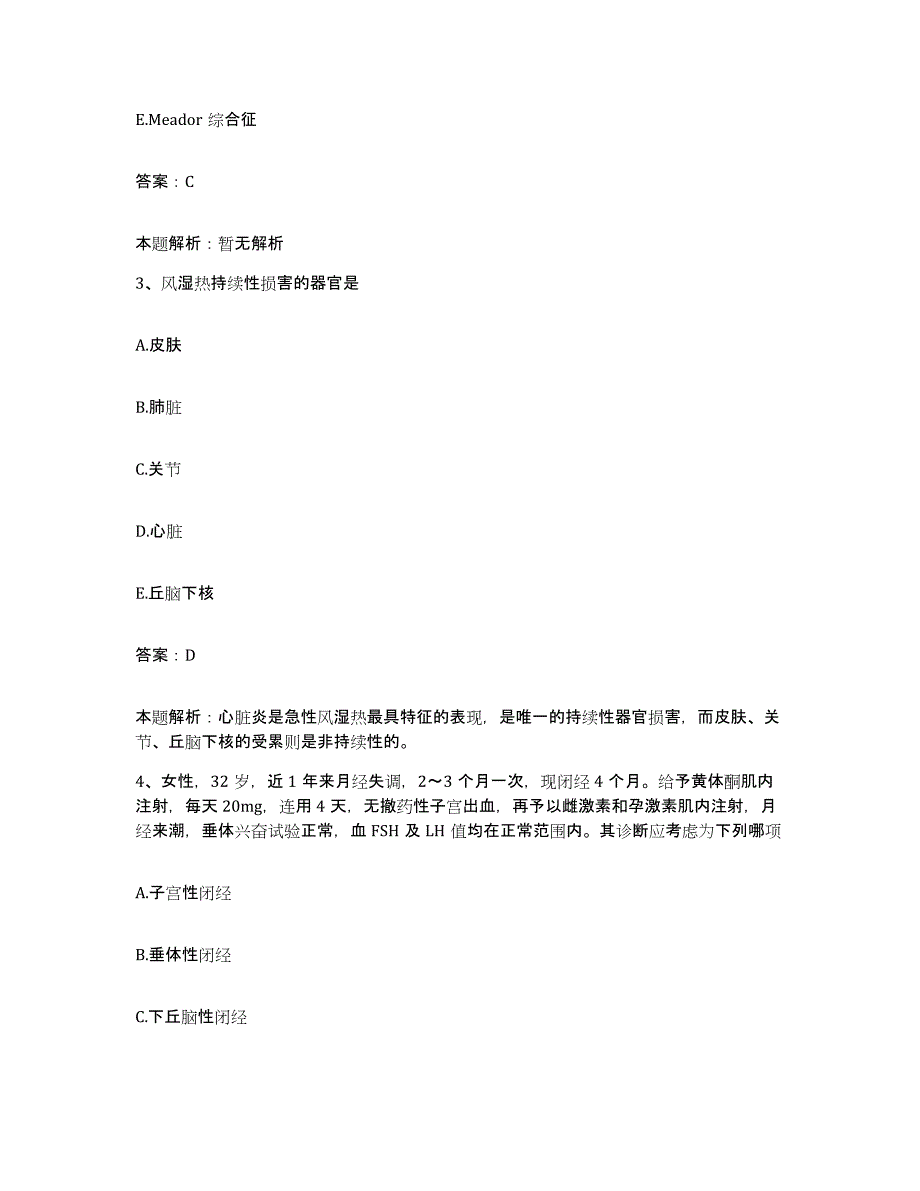 E.Meador 综合征

答案：C

本题解析：暂无解析

3、风湿热持续性损害的器官是

A.皮肤

B.肺脏

C.关节

D.心脏

E.丘脑下核

答案：D

本题解析：心脏炎是急性风湿热最具特征的表现，是唯一的持续性器官损害，而皮肤、关节、丘脑下核的受累则是非持续性的。

4、女性，32 岁，近 1 年来月经失调，2～3 个月一次，现闭经 4 个月。给予黄体酮肌内注射，每天 20mg，连用 4 天，无撤药性子宫出血，再予以雌激素和孕激素肌内注射，月经来潮，垂体兴奋试验正常，血 FSH 及 LH 值均在正常范围内。其诊断应考虑为下列哪项

A.子宫性闭经

B.垂体性闭经

C.下丘脑性闭经